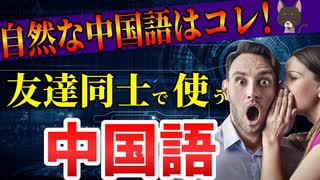 自然な中国語はコレ!

友達同士で使う

中国語